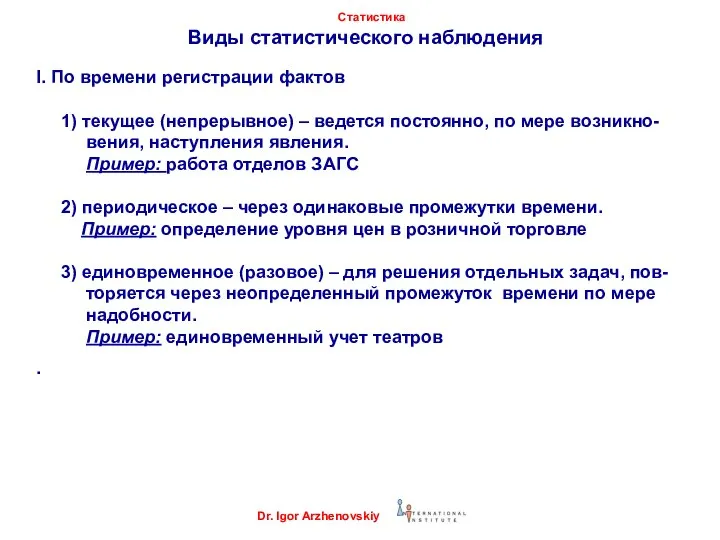 Статистика

Виды статистического наблюдения

I. По времени регистрации фактов

1) текущее (непрерывное) – ведется постоянно, по мере возникновения, наступления явления.
Пример: работа отделов ЗАГС

2) периодическое – через одинаковые промежутки времени.
Пример: определение уровня цен в розничной торговле

3) единовременное (разовое) – для решения отдельных задач, повторяется через неопределенный промежуток времени по мере надобности.
Пример: единовременный учет театров

.

Dr. Igor Arzhenovskiy

INTERNATIONAL INSTITUTE